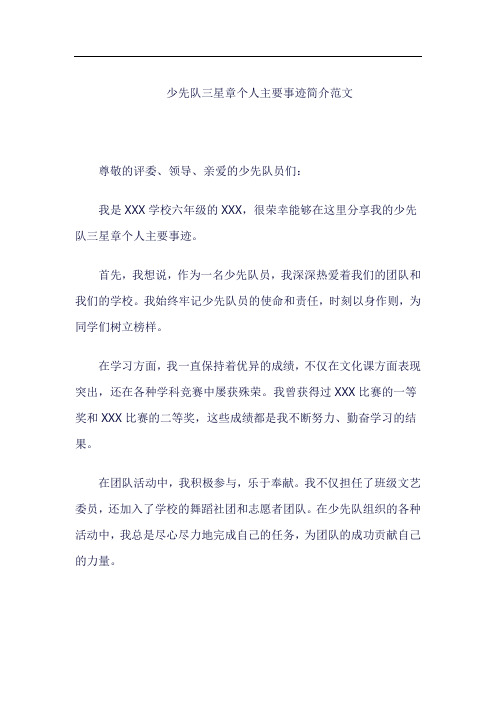 少先队三星章个人主要事迹简介范文

尊敬的评委、领导、亲爱的少先队员们：

我是 XXX 学校六年级的 XXX，很荣幸能够在这里分享我的少先队三星章个人主要事迹。

首先，我想说，作为一名少先队员，我深深热爱着我们的团队和我们的学校。我始终牢记少先队员的使命和责任，时刻以身作则，为同学们树立榜样。

在学习方面，我一直保持着优异的成绩，不仅在文化课方面表现突出，还在各种学科竞赛中屡获殊荣。我曾获得过 XXX 比赛的一等奖和 XXX 比赛的二等奖，这些成绩都是我不断努力、勤奋学习的结果。

在团队活动中，我积极参与，乐于奉献。我不仅担任了班级文艺委员，还加入了学校的舞蹈社团和志愿者团队。在少先队组织的各种活动中，我总是尽心尽力地完成自己的任务，为团队的成功贡献自己的力量。